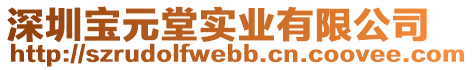 深圳宝元堂实业有限公司
http://szrudolfwebb.cn.coovee.com